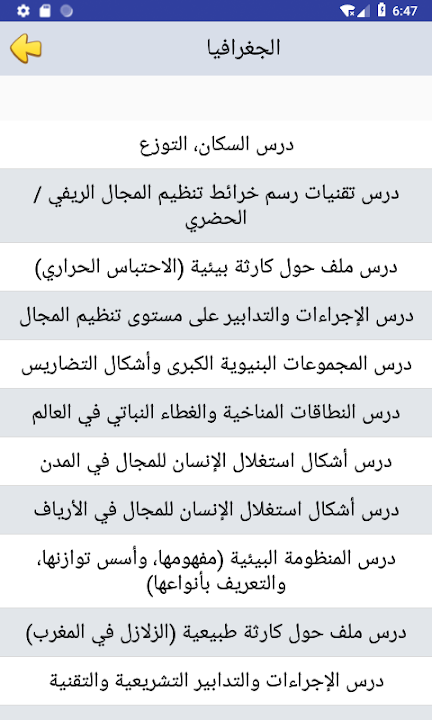 6:47

الجغرافيا

درس السكان، التوزع

درس تقنيات رسم خرائط تنظيم المجال الريفي / الحضري

درس ملف حول كارثة بيئية (الاحتباس الحراري)

درس الإجراءات والتدابير على مستوى تنظيم المجال

درس المجموعات البنيوية الكبرى وأشكال التضاريس

درس النطاقات المناخية والغطاء النباتي في العالم

درس أشكال استغلال الإنسان للمجال في المدن

درس أشكال استغلال الإنسان للمجال في الأرياف

درس المنظومة البيئية (مفهومها، وأسس توازنها، والتعريف بأنواعها)

درس ملف حول كارثة طبيعية (الزلازل في المغرب)

درس الإجراءات والتدابير التشريعية والتقنية